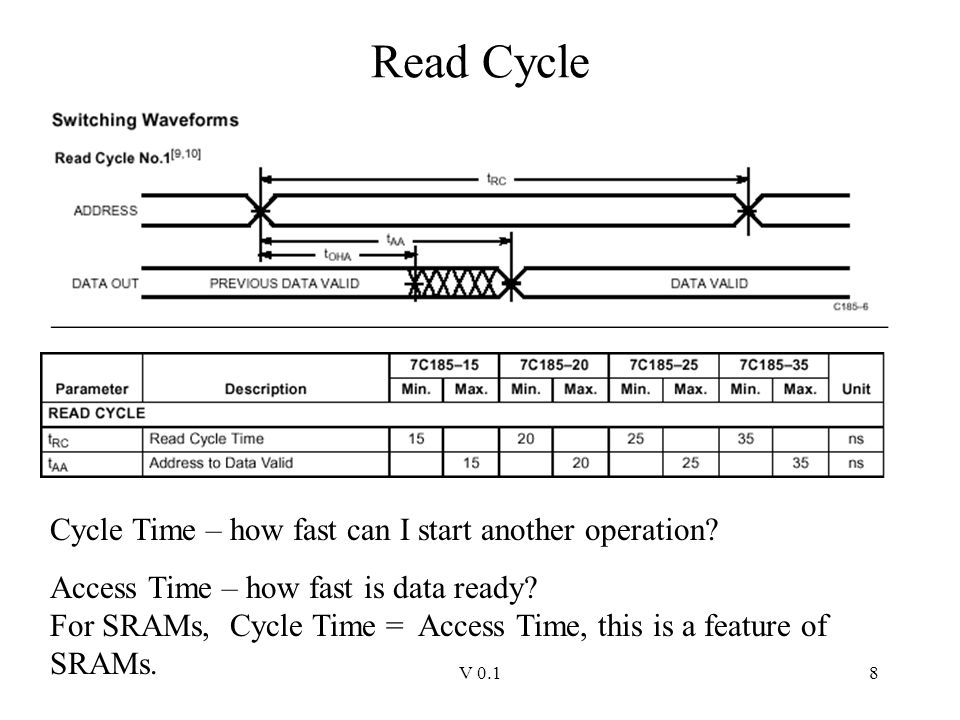 Read Cycle

Switching Waveforms

Read Cycle No.1$^{[9,10]}$

$t_{RC}$

ADDRESS

$t_{AA}$

$t_{OHA}$

DATA OUT PREVIOUS DATA VALID DATA VALID

C185–6

| Parameter | Description | 7C185–15 Min. | 7C185–15 Max. | 7C185–20 Min. | 7C185–20 Max. | 7C185–25 Min. | 7C185–25 Max. | 7C185–35 Min. | 7C185–35 Max. | Unit |
|---|---|---|---|---|---|---|---|---|---|---|
| READ CYCLE | | | | | | | | | | |
| $t_{RC}$ | Read Cycle Time | 15 | | 20 | | 25 | | 35 | | ns |
| $t_{AA}$ | Address to Data Valid | | 15 | | 20 | | 25 | | 35 | ns |

Cycle Time – how fast can I start another operation?

Access Time – how fast is data ready?
For SRAMs, Cycle Time = Access Time, this is a feature of SRAMs.

V 0.1

8